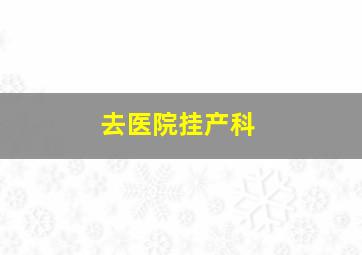 去医院挂产科